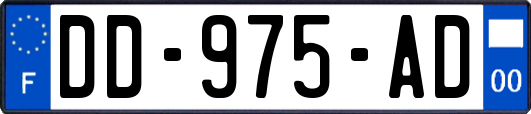 F

DD-975-AD

00